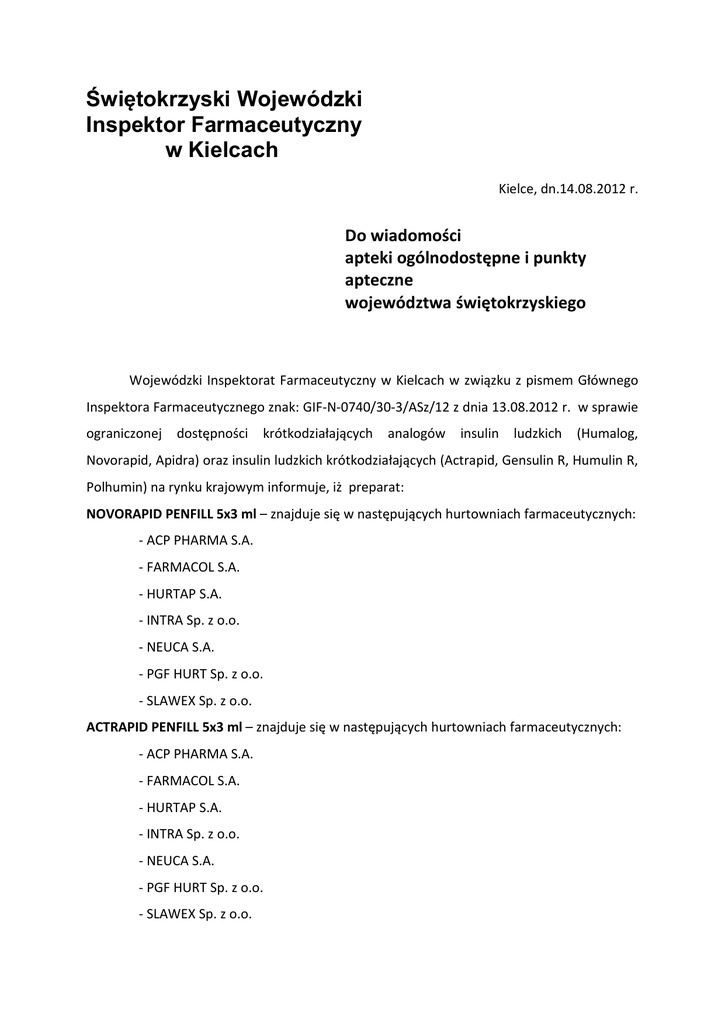 Świętokrzyski Wojewódzki
Inspektor Farmaceutyczny
w Kielcach

Kielce, dn.14.08.2012 r.

Do wiadomości
apteki ogólnodostępne i punkty apteczne
województwa świętokrzyskiego

Wojewódzki Inspektorat Farmaceutyczny w Kielcach w związku z pismem Głównego Inspektora Farmaceutycznego znak: GIF-N-0740/30-3/ASz/12 z dnia 13.08.2012 r. w sprawie ograniczonej dostępności krótkodziałających analogów insulin ludzkich (Humalog, Novorapid, Apidra) oraz insulin ludzkich krótkodziałających (Actrapid, Gensulin R, Humulin R, Polhumin) na rynku krajowym informuje, iż preparat:

NOVORAPID PENFILL 5x3 ml – znajduje się w następujących hurtowniach farmaceutycznych:

- ACP PHARMA S.A.
- FARMACOL S.A.
- HURTAP S.A.
- INTRA Sp. z o.o.
- NEUCA S.A.
- PGF HURT Sp. z o.o.
- SLAWEX Sp. z o.o.

ACTRAPID PENFILL 5x3 ml – znajduje się w następujących hurtowniach farmaceutycznych:

- ACP PHARMA S.A.
- FARMACOL S.A.
- HURTAP S.A.
- INTRA Sp. z o.o.
- NEUCA S.A.
- PGF HURT Sp. z o.o.
- SLAWEX Sp. z o.o.